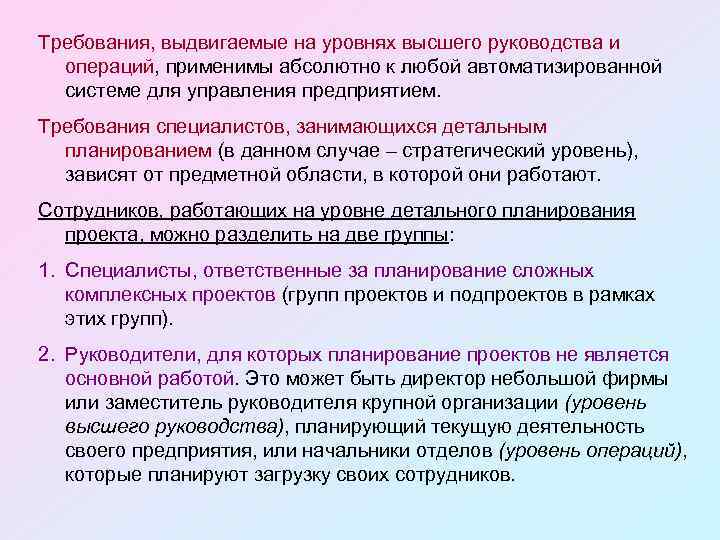 Требования, выдвигаемые на уровнях высшего руководства и операций, применимы абсолютно к любой автоматизированной системе для управления предприятием.

Требования специалистов, занимающихся детальным планированием (в данном случае – стратегический уровень), зависят от предметной области, в которой они работают.

Сотрудников, работающих на уровне детального планирования проекта, можно разделить на две группы:

1. Специалисты, ответственные за планирование сложных комплексных проектов (групп проектов и подпроектов в рамках этих групп).

2. Руководители, для которых планирование проектов не является основной работой. Это может быть директор небольшой фирмы или заместитель руководителя крупной организации (уровень высшего руководства), планирующий текущую деятельность своего предприятия, или начальники отделов (уровень операций), которые планируют загрузку своих сотрудников.